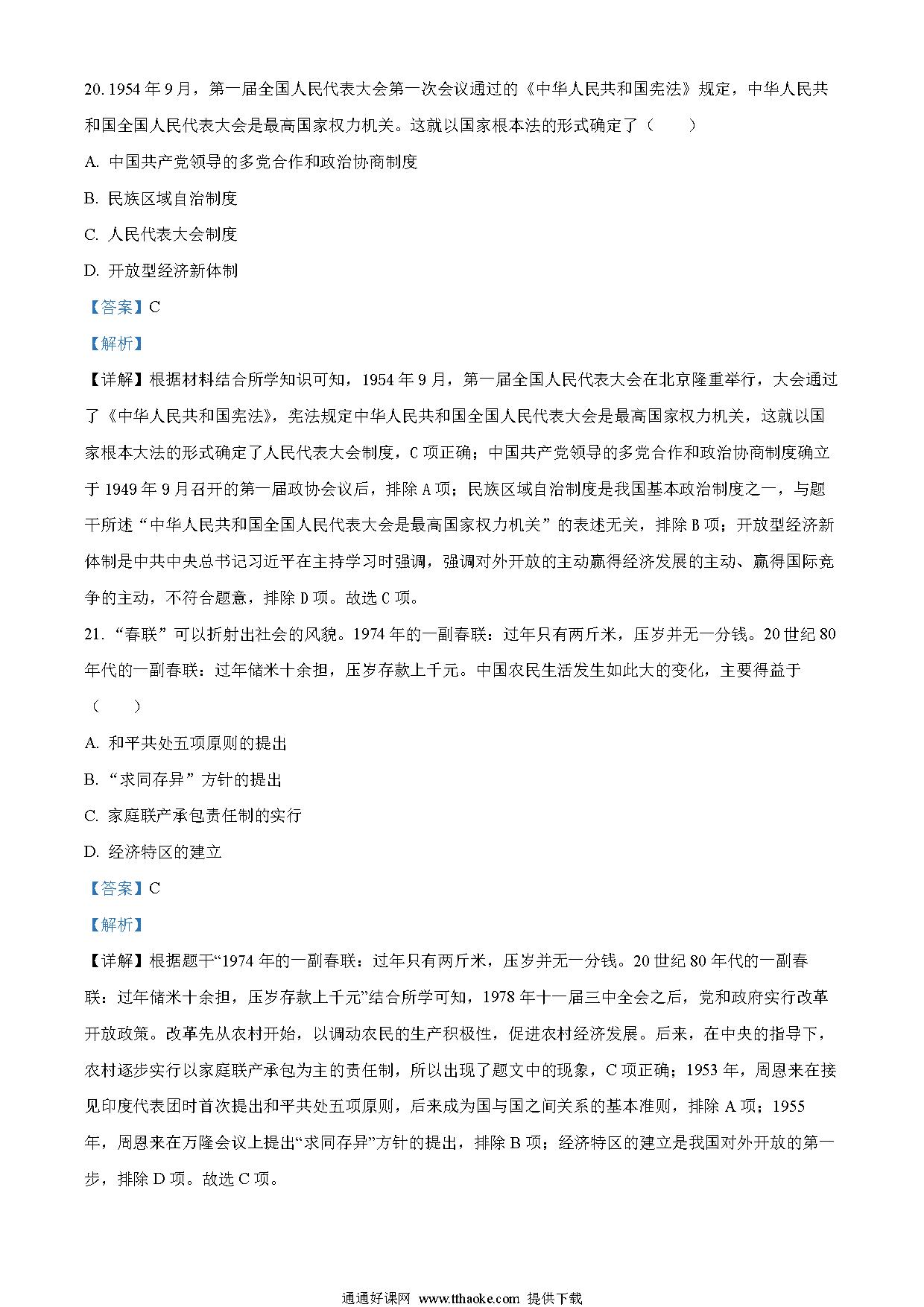 20. 1954 年 9 月，第一届全国人民代表大会第一次会议通过的《中华人民共和国宪法》规定，中华人民共和国全国人民代表大会是最高国家权力机关。这就以国家根本法的形式确定了（　　）

A. 中国共产党领导的多党合作和政治协商制度

B. 民族区域自治制度

C. 人民代表大会制度

D. 开放型经济新体制

【答案】C

【解析】

【详解】根据材料结合所学知识可知，1954 年 9 月，第一届全国人民代表大会在北京隆重举行，大会通过了《中华人民共和国宪法》，宪法规定中华人民共和国全国人民代表大会是最高国家权力机关，这就以国家根本大法的形式确定了人民代表大会制度，C 项正确；中国共产党领导的多党合作和政治协商制度确立于 1949 年 9 月召开的第一届政协会议后，排除 A 项；民族区域自治制度是我国基本政治制度之一，与题干所述“中华人民共和国全国人民代表大会是最高国家权力机关”的表述无关，排除 B 项；开放型经济新体制是中共中央总书记习近平在主持学习时强调，强调对外开放的主动赢得经济发展的主动、赢得国际竞争的主动，不符合题意，排除 D 项。故选 C 项。

21. “春联”可以折射出社会的风貌。1974 年的一副春联：过年只有两斤米，压岁并无一分钱。20 世纪 80 年代的一副春联：过年储米十余担，压岁存款上千元。中国农民生活发生如此大的变化，主要得益于（　　）

A. 和平共处五项原则的提出

B. “求同存异”方针的提出

C. 家庭联产承包责任制的实行

D. 经济特区的建立

【答案】C

【解析】

【详解】根据题干“1974 年的一副春联：过年只有两斤米，压岁并无一分钱。20 世纪 80 年代的一副春联：过年储米十余担，压岁存款上千元”结合所学可知，1978 年十一届三中全会之后，党和政府实行改革开放政策。改革先从农村开始，以调动农民的生产积极性，促进农村经济发展。后来，在中央的指导下，农村逐步实行以家庭联产承包为主的责任制，所以出现了题文中的现象，C 项正确；1953 年，周恩来在接见印度代表团时首次提出和平共处五项原则，后来成为国与国之间关系的基本准则，排除 A 项；1955 年，周恩来在万隆会议上提出“求同存异”方针的提出，排除 B 项；经济特区的建立是我国对外开放的第一步，排除 D 项。故选 C 项。

通通好课网 www.tthaoke.com 提供下载